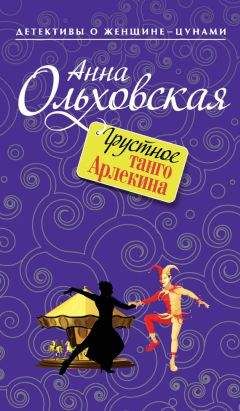 ДЕТЕКТИВЫ О ЖЕНЩИНЕ-ЦУНАМИ

Анна Ольховская

Грустное танго Арлекина